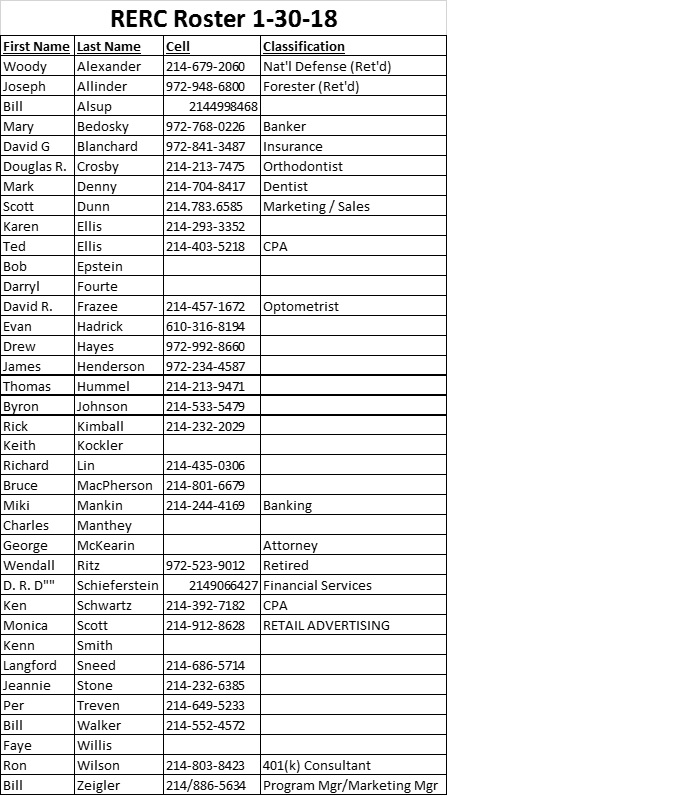 RERC Roster 1-30-18

| First Name | Last Name | Cell | Classification |
|---|---|---|---|
| Woody | Alexander | 214-679-2060 | Nat'l Defense (Ret'd) |
| Joseph | Allinder | 972-948-6800 | Forester (Ret'd) |
| Bill | Alsup | 2144998468 | |
| Mary | Bedosky | 972-768-0226 | Banker |
| David G | Blanchard | 972-841-3487 | Insurance |
| Douglas R. | Crosby | 214-213-7475 | Orthodontist |
| Mark | Denny | 214-704-8417 | Dentist |
| Scott | Dunn | 214.783.6585 | Marketing / Sales |
| Karen | Ellis | 214-293-3352 | |
| Ted | Ellis | 214-403-5218 | CPA |
| Bob | Epstein | | |
| Darryl | Fourte | | |
| David R. | Frazee | 214-457-1672 | Optometrist |
| Evan | Hadrick | 610-316-8194 | |
| Drew | Hayes | 972-992-8660 | |
| James | Henderson | 972-234-4587 | |
| Thomas | Hummel | 214-213-9471 | |
| Byron | Johnson | 214-533-5479 | |
| Rick | Kimball | 214-232-2029 | |
| Keith | Kockler | | |
| Richard | Lin | 214-435-0306 | |
| Bruce | MacPherson | 214-801-6679 | |
| Miki | Mankin | 214-244-4169 | Banking |
| Charles | Manthey | | |
| George | McKearin | | Attorney |
| Wendall | Ritz | 972-523-9012 | Retired |
| D. R. D"" | Schieferstein | 2149066427 | Financial Services |
| Ken | Schwartz | 214-392-7182 | CPA |
| Monica | Scott | 214-912-8628 | RETAIL ADVERTISING |
| Kenn | Smith | | |
| Langford | Sneed | 214-686-5714 | |
| Jeannie | Stone | 214-232-6385 | |
| Per | Treven | 214-649-5233 | |
| Bill | Walker | 214-552-4572 | |
| Faye | Willis | | |
| Ron | Wilson | 214-803-8423 | 401(k) Consultant |
| Bill | Zeigler | 214/886-5634 | Program Mgr/Marketing Mgr |